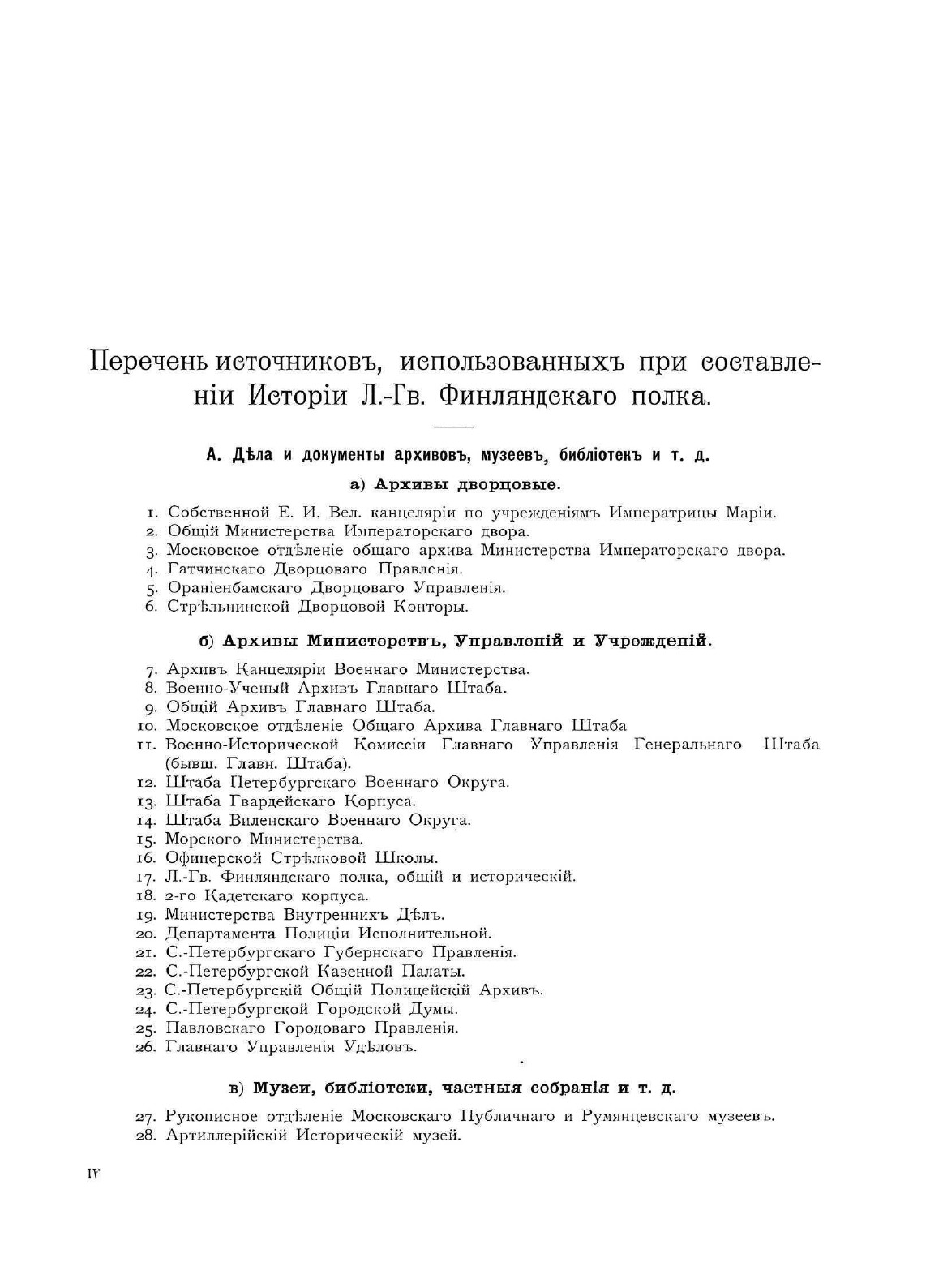 Перечень источниковъ, использованныхъ при составленіи Исторіи Л.-Гв. Финляндскаго полка.

А. Дѣла и документы архивовъ, музеевъ, библіотекъ и т. д.

а) Архивы дворцовые.

1. Собственной Е. И. Вел. канцеляріи по учрежденіямъ Императрицы Маріи.
2. Общій Министерства Императорскаго двора.
3. Московское отдѣленіе общаго архива Министерства Императорскаго двора.
4. Гатчинскаго Дворцоваго Правленія.
5. Ораніенбамскаго Дворцоваго Управленія.
6. Стрѣльнинской Дворцовой Конторы.

б) Архивы Министерствъ, Управленій и Учрежденій.

7. Архивъ Канцеляріи Военнаго Министерства.
8. Военно-Ученый Архивъ Главнаго Штаба.
9. Общій Архивъ Главнаго Штаба.
10. Московское отдѣленіе Общаго Архива Главнаго Штаба
11. Военно-Исторической Комиссіи Главнаго Управленія Генеральнаго Штаба (бывш. Главн. Штаба).
12. Штаба Петербургскаго Военнаго Округа.
13. Штаба Гвардейскаго Корпуса.
14. Штаба Виленскаго Военнаго Округа.
15. Морского Министерства.
16. Офицерской Стрѣлковой Школы.
17. Л.-Гв. Финляндскаго полка, общій и историческій.
18. 2-го Кадетскаго корпуса.
19. Министерства Внутреннихъ Дѣлъ.
20. Департамента Полиціи Исполнительной.
21. С.-Петербургскаго Губернскаго Правленія.
22. С.-Петербургской Казенной Палаты.
23. С.-Петербургскій Общій Полицейскій Архивъ.
24. С.-Петербургской Городской Думы.
25. Павловскаго Городоваго Правленія.
26. Главнаго Управленія Удѣловъ.

в) Музеи, библіотеки, частныя собранія и т. д.

27. Рукописное отдѣленіе Московскаго Публичнаго и Румянцевскаго музеевъ.
28. Артиллерійскій Историческій музей.

IV